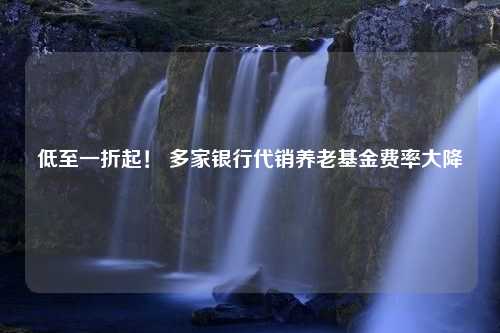 低至一折起！ 多家银行代销养老基金费率大降